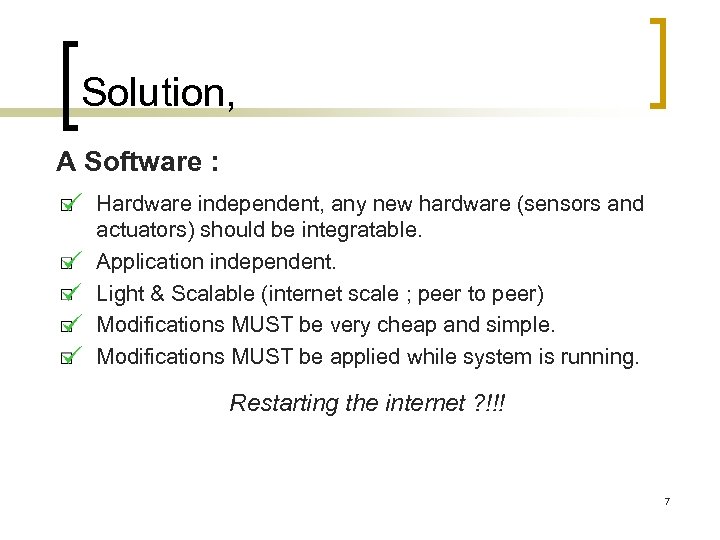 Solution,

A Software :

☑ Hardware independent, any new hardware (sensors and actuators) should be integratable.
☑ Application independent.
☑ Light & Scalable (internet scale ; peer to peer)
☑ Modifications MUST be very cheap and simple.
☑ Modifications MUST be applied while system is running.

Restarting the internet ?!!!

7